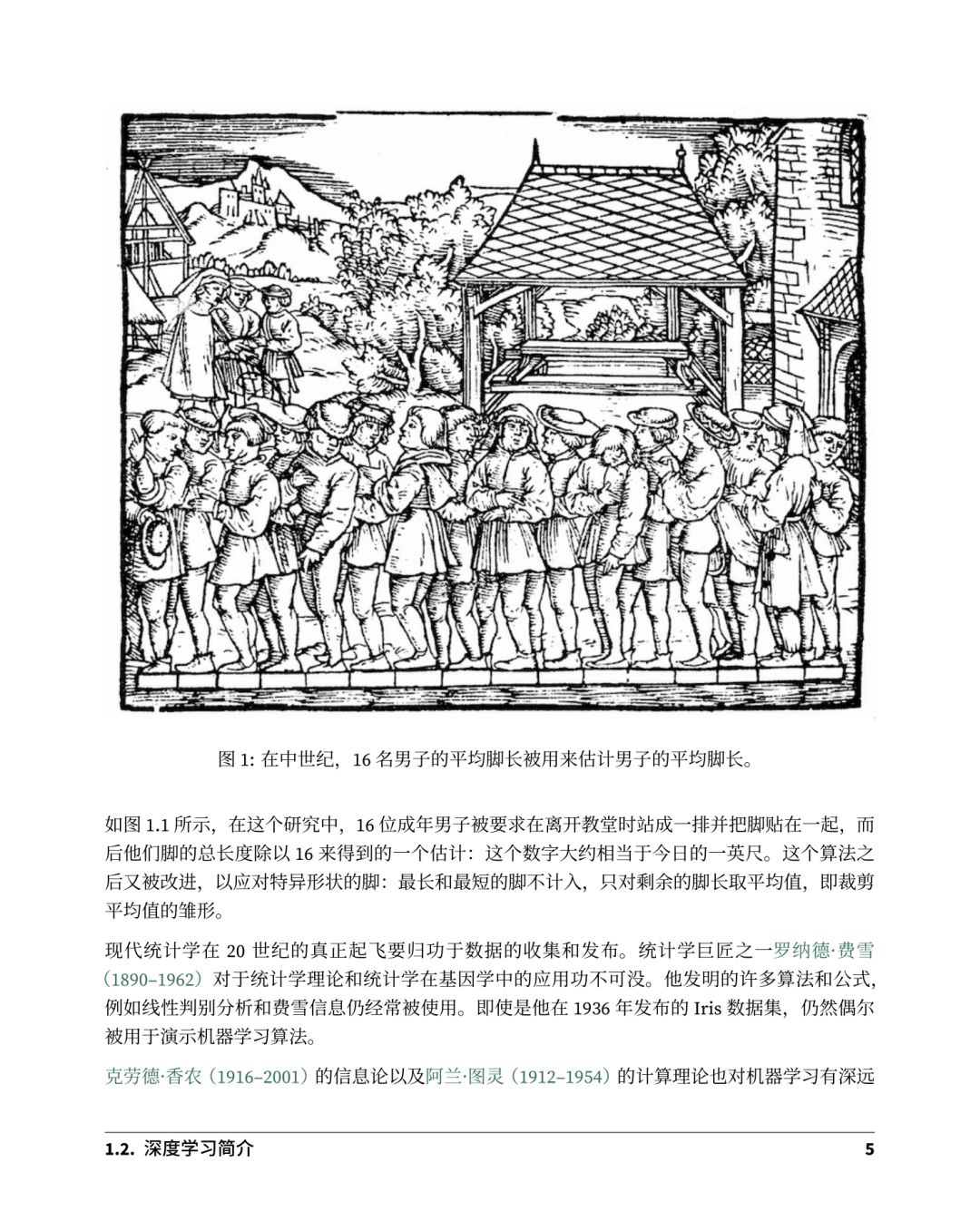 图 1: 在中世纪，16 名男子的平均脚长被用来估计男子的平均脚长。

如图 1.1 所示，在这个研究中，16 位成年男子被要求在离开教堂时站成一排并把脚贴在一起，而后他们脚的总长度除以 16 来得到的一个估计：这个数字大约相当于今日的一英尺。这个算法之后又被改进，以应对特异形状的脚：最长和最短的脚不计入，只对剩余的脚长取平均值，即裁剪平均值的雏形。

现代统计学在 20 世纪的真正起飞要归功于数据的收集和发布。统计学巨匠之一罗纳德·费雪（1890–1962）对于统计学理论和统计学在基因学中的应用功不可没。他发明的许多算法和公式，例如线性判别分析和费雪信息仍经常被使用。即使是他在 1936 年发布的 Iris 数据集，仍然偶尔被用于演示机器学习算法。

克劳德·香农（1916–2001）的信息论以及阿兰·图灵（1912–1954）的计算理论也对机器学习有深远

1.2. 深度学习简介 5